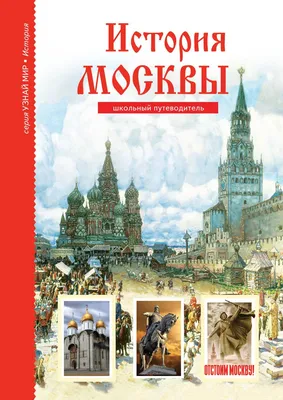 серия УЗНАЙ МИР • История

История
МОСКВЫ

школьный путеводитель

ОТСТОИМ МОСКВУ!